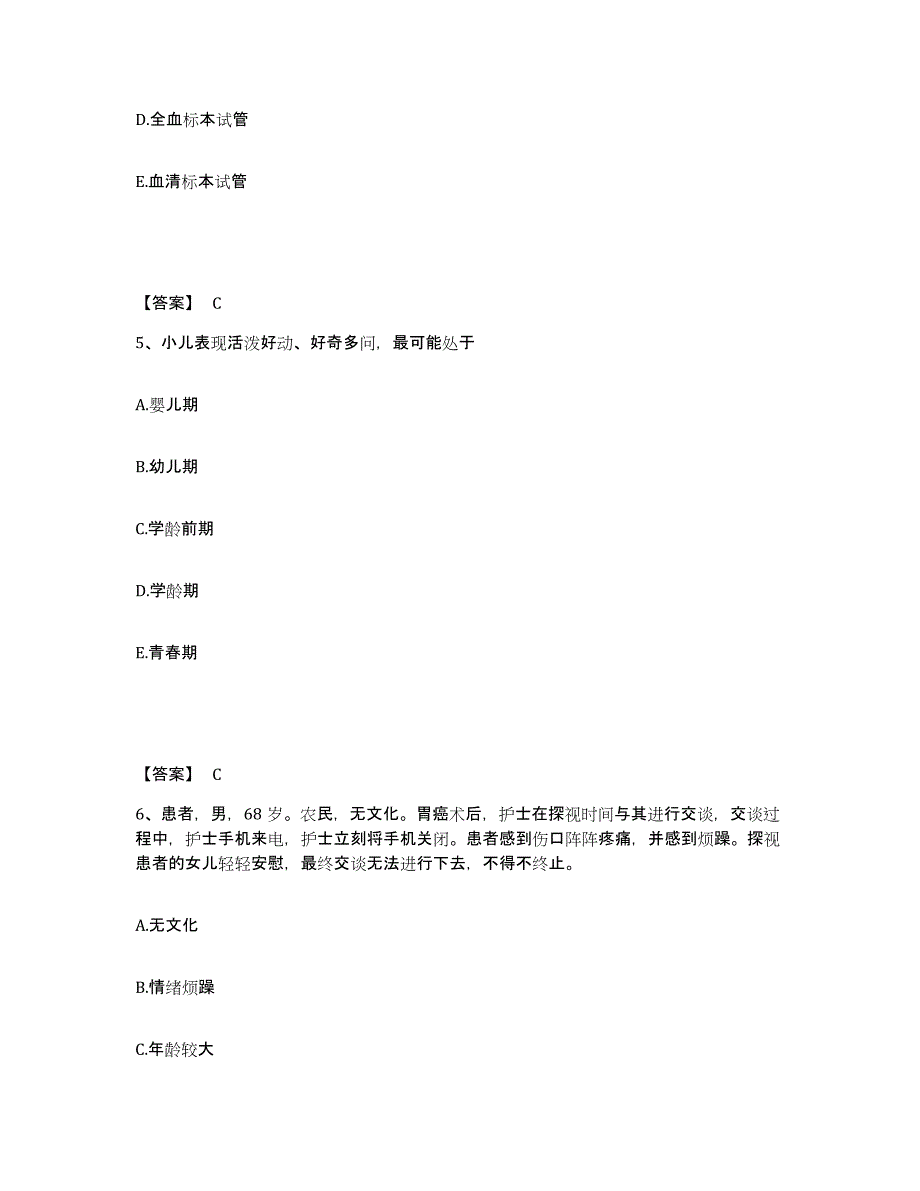 D.全血标本试管

E.血清标本试管

【答案】 C

5、小儿表现活泼好动、好奇多问，最可能处于

A.婴儿期

B.幼儿期

C.学龄前期

D.学龄期

E.青春期

【答案】 C

6、患者，男，68 岁。农民，无文化。胃癌术后，护士在探视时间与其进行交谈，交谈过程中，护士手机来电，护士立刻将手机关闭。患者感到伤口阵阵疼痛，并感到烦躁。探视患者的女儿轻轻安慰，最终交谈无法进行下去，不得不终止。

A.无文化

B.情绪烦躁

C.年龄较大